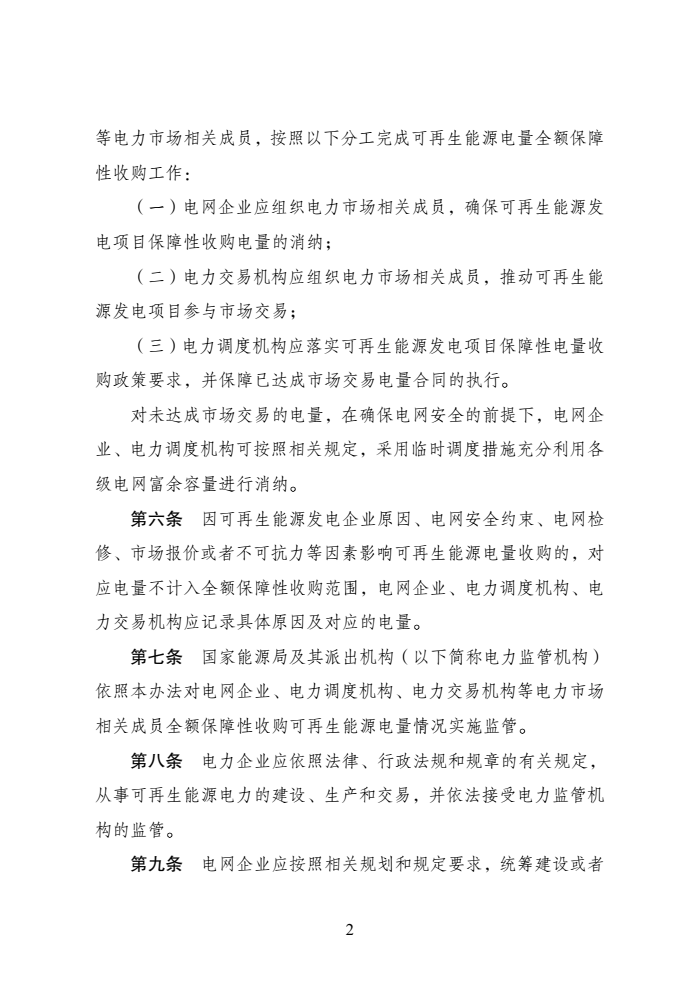 等电力市场相关成员，按照以下分工完成可再生能源电量全额保障性收购工作：

（一）电网企业应组织电力市场相关成员，确保可再生能源发电项目保障性收购电量的消纳；

（二）电力交易机构应组织电力市场相关成员，推动可再生能源发电项目参与市场交易；

（三）电力调度机构应落实可再生能源发电项目保障性电量收购政策要求，并保障已达成市场交易电量合同的执行。

对未达成市场交易的电量，在确保电网安全的前提下，电网企业、电力调度机构可按照相关规定，采用临时调度措施充分利用各级电网富余容量进行消纳。

第六条　因可再生能源发电企业原因、电网安全约束、电网检修、市场报价或者不可抗力等因素影响可再生能源电量收购的，对应电量不计入全额保障性收购范围，电网企业、电力调度机构、电力交易机构应记录具体原因及对应的电量。

第七条　国家能源局及其派出机构（以下简称电力监管机构）依照本办法对电网企业、电力调度机构、电力交易机构等电力市场相关成员全额保障性收购可再生能源电量情况实施监管。

第八条　电力企业应依照法律、行政法规和规章的有关规定，从事可再生能源电力的建设、生产和交易，并依法接受电力监管机构的监管。

第九条　电网企业应按照相关规划和规定要求，统筹建设或者

2